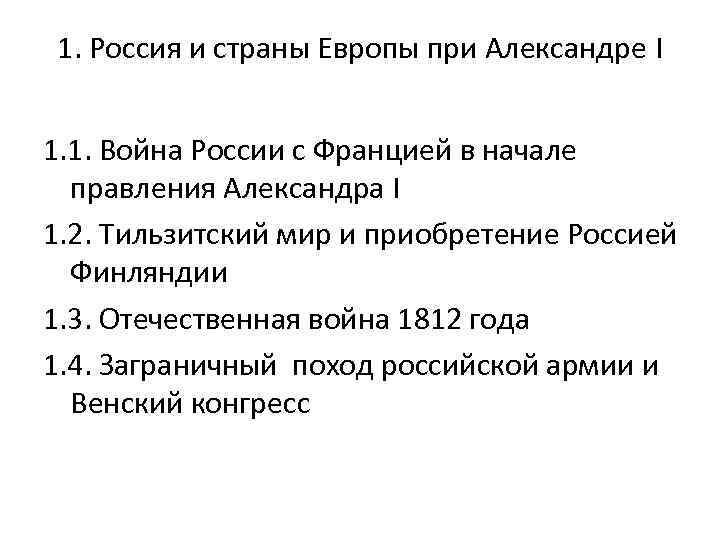 1. Россия и страны Европы при Александре I

1.1. Война России с Францией в начале правления Александра I

1.2. Тильзитский мир и приобретение Россией Финляндии

1.3. Отечественная война 1812 года

1.4. Заграничный поход российской армии и Венский конгресс